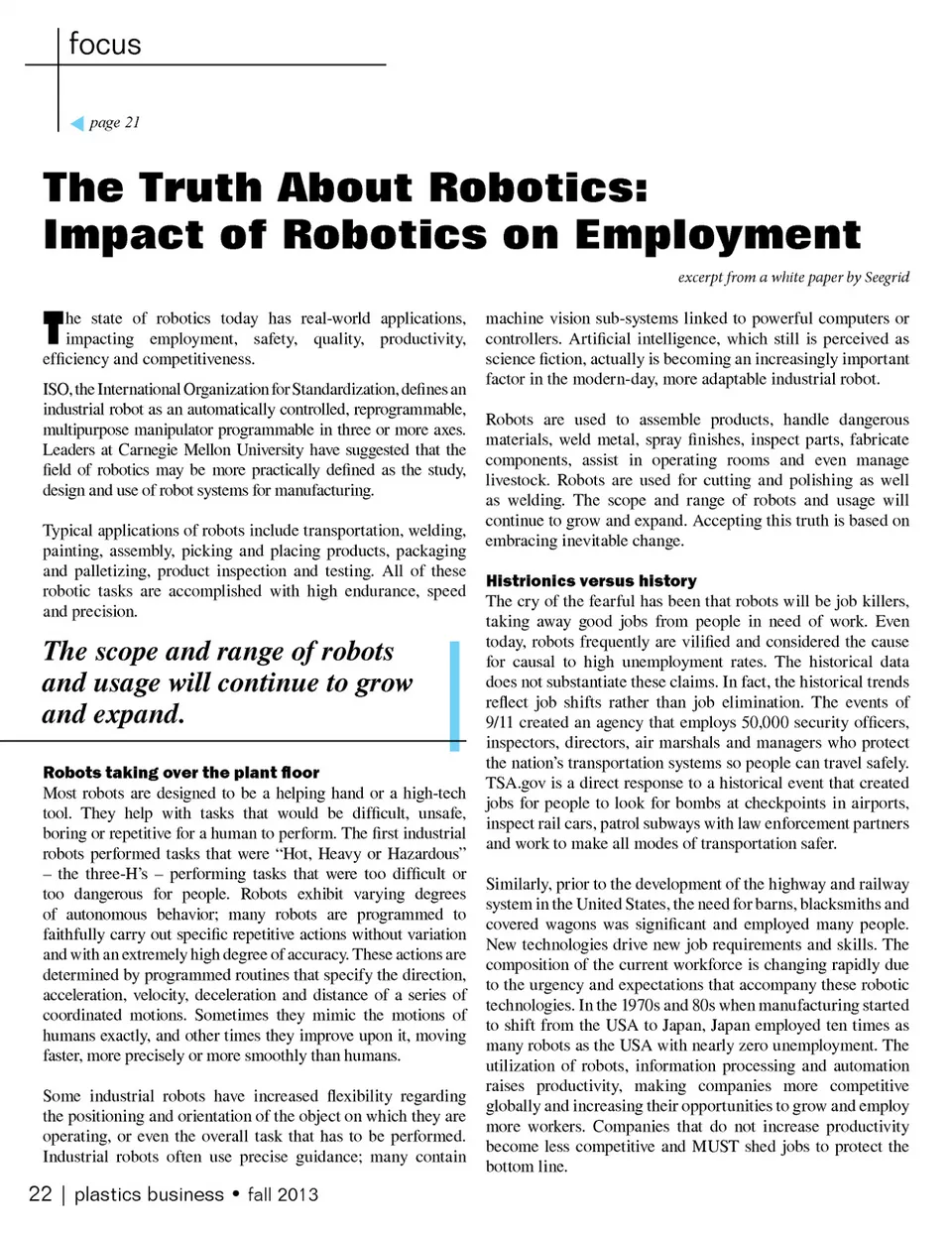 focus

page 21

The Truth About Robotics: Impact of Robotics on Employment

excerpt from a white paper by Seegrid

The state of robotics today has real-world applications, impacting employment, safety, quality, productivity, efficiency and competitiveness.

ISO, the International Organization for Standardization, defines an industrial robot as an automatically controlled, reprogrammable, multipurpose manipulator programmable in three or more axes. Leaders at Carnegie Mellon University have suggested that the field of robotics may be more practically defined as the study, design and use of robot systems for manufacturing.

Typical applications of robots include transportation, welding, painting, assembly, picking and placing products, packaging and palletizing, product inspection and testing. All of these robotic tasks are accomplished with high endurance, speed and precision.

The scope and range of robots and usage will continue to grow and expand.

Robots taking over the plant floor
Most robots are designed to be a helping hand or a high-tech tool. They help with tasks that would be difficult, unsafe, boring or repetitive for a human to perform. The first industrial robots performed tasks that were “Hot, Heavy or Hazardous” – the three-H’s – performing tasks that were too difficult or too dangerous for people. Robots exhibit varying degrees of autonomous behavior; many robots are programmed to faithfully carry out specific repetitive actions without variation and with an extremely high degree of accuracy. These actions are determined by programmed routines that specify the direction, acceleration, velocity, deceleration and distance of a series of coordinated motions. Sometimes they mimic the motions of humans exactly, and other times they improve upon it, moving faster, more precisely or more smoothly than humans.

Some industrial robots have increased flexibility regarding the positioning and orientation of the object on which they are operating, or even the overall task that has to be performed. Industrial robots often use precise guidance; many contain machine vision sub-systems linked to powerful computers or controllers. Artificial intelligence, which still is perceived as science fiction, actually is becoming an increasingly important factor in the modern-day, more adaptable industrial robot.

Robots are used to assemble products, handle dangerous materials, weld metal, spray finishes, inspect parts, fabricate components, assist in operating rooms and even manage livestock. Robots are used for cutting and polishing as well as welding. The scope and range of robots and usage will continue to grow and expand. Accepting this truth is based on embracing inevitable change.

Histrionics versus history
The cry of the fearful has been that robots will be job killers, taking away good jobs from people in need of work. Even today, robots frequently are vilified and considered the cause for causal to high unemployment rates. The historical data does not substantiate these claims. In fact, the historical trends reflect job shifts rather than job elimination. The events of 9/11 created an agency that employs 50,000 security officers, inspectors, directors, air marshals and managers who protect the nation’s transportation systems so people can travel safely. TSA.gov is a direct response to a historical event that created jobs for people to look for bombs at checkpoints in airports, inspect rail cars, patrol subways with law enforcement partners and work to make all modes of transportation safer.

Similarly, prior to the development of the highway and railway system in the United States, the need for barns, blacksmiths and covered wagons was significant and employed many people. New technologies drive new job requirements and skills. The composition of the current workforce is changing rapidly due to the urgency and expectations that accompany these robotic technologies. In the 1970s and 80s when manufacturing started to shift from the USA to Japan, Japan employed ten times as many robots as the USA with nearly zero unemployment. The utilization of robots, information processing and automation raises productivity, making companies more competitive globally and increasing their opportunities to grow and employ more workers. Companies that do not increase productivity become less competitive and MUST shed jobs to protect the bottom line.

22 | plastics business • fall 2013